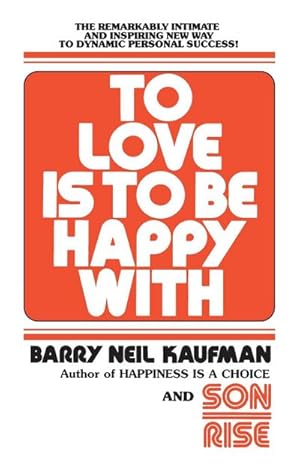 THE REMARKABLY INTIMATE AND INSPIRING NEW WAY TO DYNAMIC PERSONAL SUCCESS!

TO LOVE IS TO BE HAPPY WITH

BARRY NEIL KAUFMAN
Author of HAPPINESS IS A CHOICE

AND SON RISE